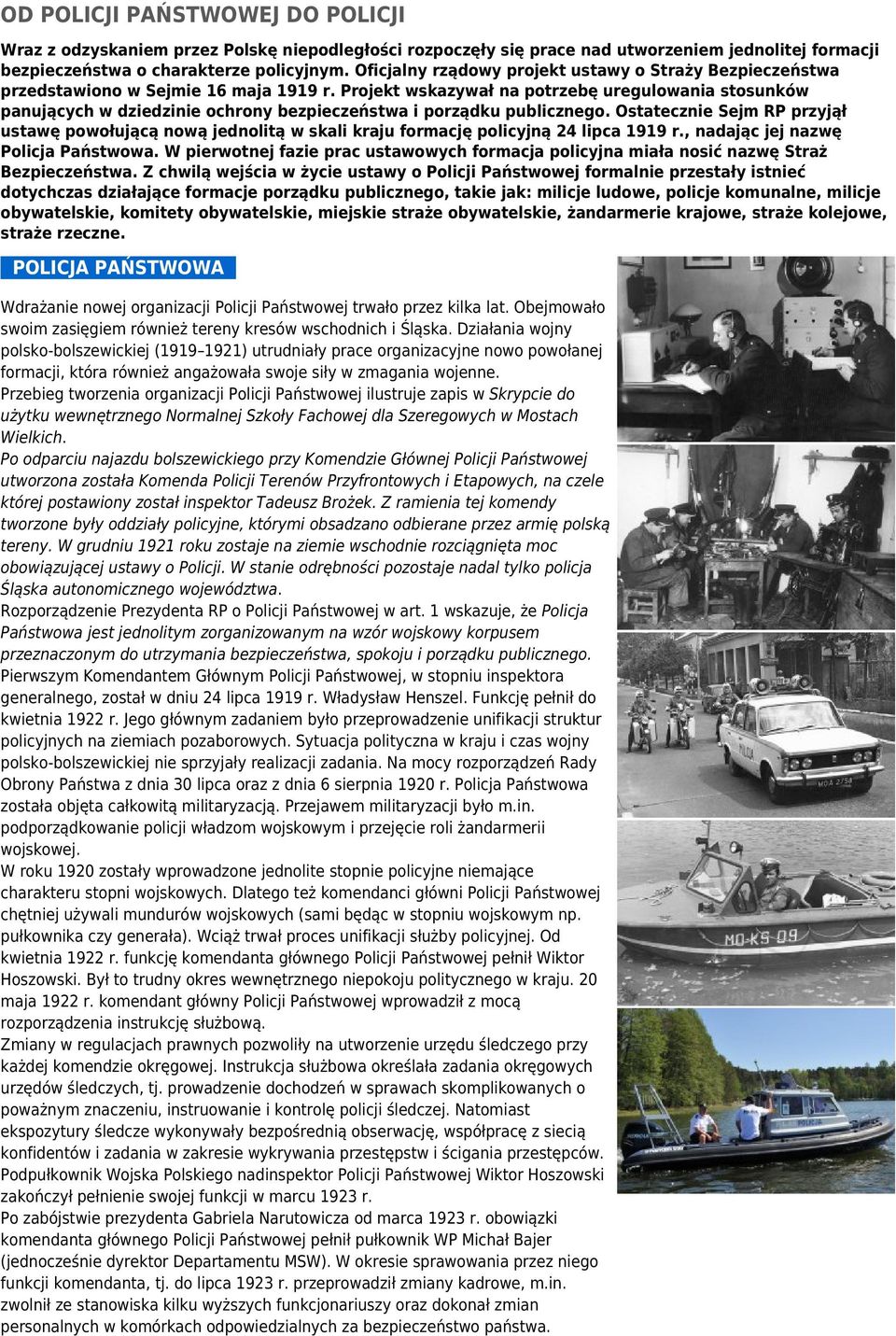 OD POLICJI PAŃSTWOWEJ DO POLICJI

Wraz z odzyskaniem przez Polskę niepodległości rozpoczęły się prace nad utworzeniem jednolitej formacji bezpieczeństwa o charakterze policyjnym. Oficjalny rządowy projekt ustawy o Straży Bezpieczeństwa przedstawiono w Sejmie 16 maja 1919 r. Projekt wskazywał na potrzebę uregulowania stosunków panujących w dziedzinie ochrony bezpieczeństwa i porządku publicznego. Ostatecznie Sejm RP przyjął ustawę powołującą nową jednolitą w skali kraju formację policyjną 24 lipca 1919 r., nadając jej nazwę Policja Państwowa. W pierwotnej fazie prac ustawowych formacja policyjna miała nosić nazwę Straż Bezpieczeństwa. Z chwilą wejścia w życie ustawy o Policji Państwowej formalnie przestały istnieć dotychczas działające formacje porządku publicznego, takie jak: milicje ludowe, policje komunalne, milicje obywatelskie, komitety obywatelskie, miejskie straże obywatelskie, żandarmerie krajowe, straże kolejowe, straże rzeczne.

POLICJA PAŃSTWOWA

Wdrażanie nowej organizacji Policji Państwowej trwało przez kilka lat. Obejmowało swoim zasięgiem również tereny kresów wschodnich i Śląska. Działania wojny polsko-bolszewickiej (1919–1921) utrudniały prace organizacyjne nowo powołanej formacji, która również angażowała swoje siły w zmagania wojenne.
Przebieg tworzenia organizacji Policji Państwowej ilustruje zapis w Skrypcie do użytku wewnętrznego Normalnej Szkoły Fachowej dla Szeregowych w Mostach Wielkich.
Po odparciu najazdu bolszewickiego przy Komendzie Głównej Policji Państwowej utworzona została Komenda Policji Terenów Przyfrontowych i Etapowych, na czele której postawiony został inspektor Tadeusz Brożek. Z ramienia tej komendy tworzone były oddziały policyjne, którymi obsadzano odbierane przez armię polską tereny. W grudniu 1921 roku zostaje na ziemie wschodnie rozciągnięta moc obowiązującej ustawy o Policji. W stanie odrębności pozostaje nadal tylko policja Śląska autonomicznego województwa.
Rozporządzenie Prezydenta RP o Policji Państwowej w art. 1 wskazuje, że Policja Państwowa jest jednolitym zorganizowanym na wzór wojskowy korpusem przeznaczonym do utrzymania bezpieczeństwa, spokoju i porządku publicznego.
Pierwszym Komendantem Głównym Policji Państwowej, w stopniu inspektora generalnego, został w dniu 24 lipca 1919 r. Władysław Henszel. Funkcję pełnił do kwietnia 1922 r. Jego głównym zadaniem było przeprowadzenie unifikacji struktur policyjnych na ziemiach pozaborowych. Sytuacja polityczna w kraju i czas wojny polsko-bolszewickiej nie sprzyjały realizacji zadania. Na mocy rozporządzeń Rady Obrony Państwa z dnia 30 lipca oraz z dnia 6 sierpnia 1920 r. Policja Państwowa została objęta całkowitą militaryzacją. Przejawem militaryzacji było m.in. podporządkowanie policji władzom wojskowym i przejęcie roli żandarmerii wojskowej.
W roku 1920 zostały wprowadzone jednolite stopnie policyjne niemające charakteru stopni wojskowych. Dlatego też komendanci główni Policji Państwowej chętniej używali mundurów wojskowych (sami będąc w stopniu wojskowym np. pułkownika czy generała). Wciąż trwał proces unifikacji służby policyjnej. Od kwietnia 1922 r. funkcję komendanta głównego Policji Państwowej pełnił Wiktor Hoszowski. Był to trudny okres wewnętrznego niepokoju politycznego w kraju. 20 maja 1922 r. komendant główny Policji Państwowej wprowadził z mocą rozporządzenia instrukcję służbową.
Zmiany w regulacjach prawnych pozwoliły na utworzenie urzędu śledczego przy każdej komendzie okręgowej. Instrukcja służbowa określała zadania okręgowych urzędów śledczych, tj. prowadzenie dochodzeń w sprawach skomplikowanych o poważnym znaczeniu, instruowanie i kontrolę policji śledczej. Natomiast ekspozytury śledcze wykonywały bezpośrednią obserwację, współpracę z siecią konfidentów i zadania w zakresie wykrywania przestępstw i ścigania przestępców.
Podpułkownik Wojska Polskiego nadinspektor Policji Państwowej Wiktor Hoszowski zakończył pełnienie swojej funkcji w marcu 1923 r.
Po zabójstwie prezydenta Gabriela Narutowicza od marca 1923 r. obowiązki komendanta głównego Policji Państwowej pełnił pułkownik WP Michał Bajer (jednocześnie dyrektor Departamentu MSW). W okresie sprawowania przez niego funkcji komendanta, tj. do lipca 1923 r. przeprowadził zmiany kadrowe, m.in. zwolnił ze stanowiska kilku wyższych funkcjonariuszy oraz dokonał zmian personalnych w komórkach odpowiedzialnych za bezpieczeństwo państwa.

MOA 2758
MO-KS 09
POLICJA